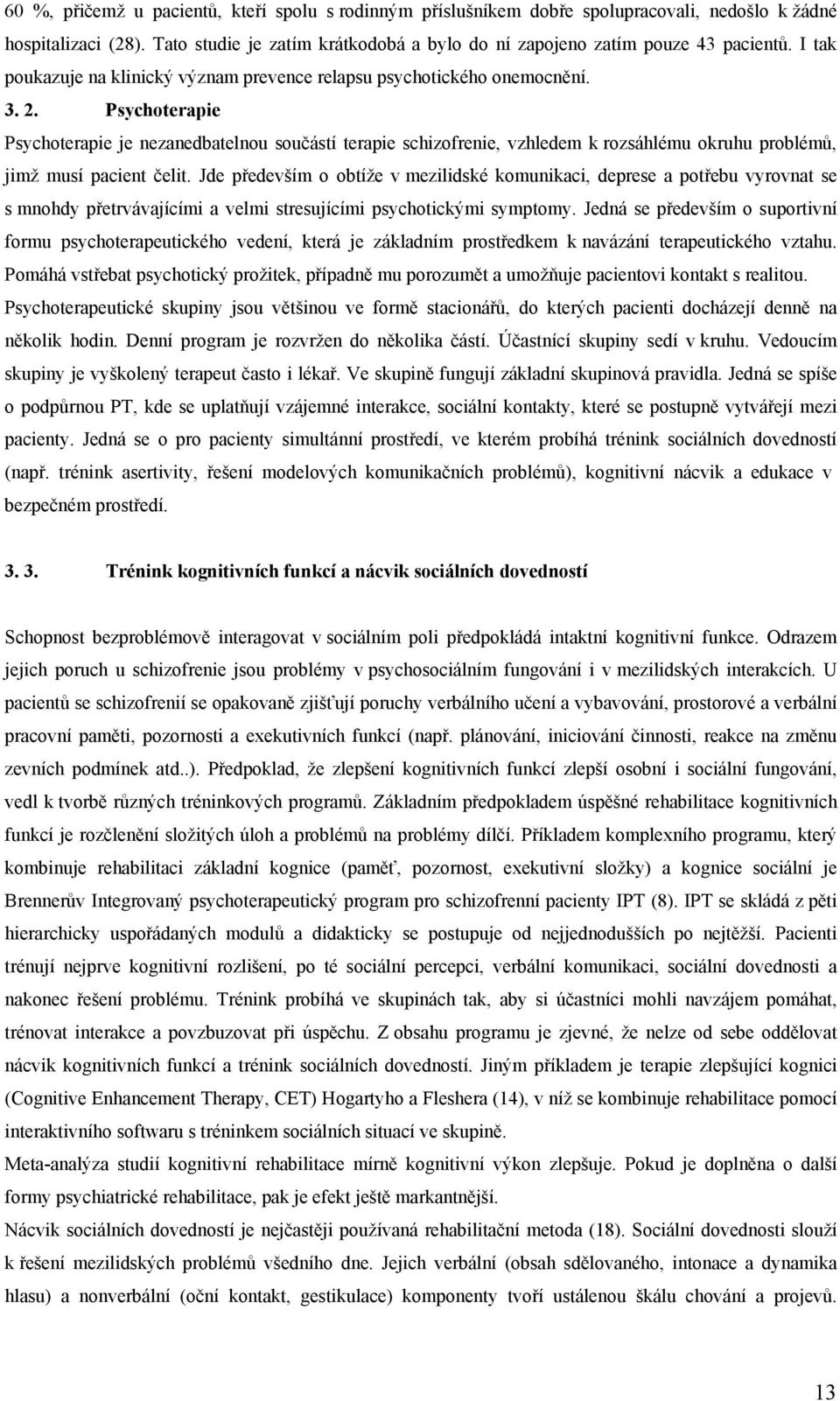 60 %, přičemž u pacientů, kteří spolu s rodinným příslušníkem dobře spolupracovali, nedošlo k žádné hospitalizaci (28). Tato studie je zatím krátkodobá a bylo do ní zapojeno zatím pouze 43 pacientů. I tak poukazuje na klinický význam prevence relapsu psychotického onemocnění.

3. 2. Psychoterapie

Psychoterapie je nezanedbatelnou součástí terapie schizofrenie, vzhledem k rozsáhlému okruhu problémů, jimž musí pacient čelit. Jde především o obtíže v mezilidské komunikaci, deprese a potřebu vyrovnat se s mnohdy přetrvávajícími a velmi stresujícími psychotickými symptomy. Jedná se především o suportivní formu psychoterapeutického vedení, která je základním prostředkem k navázání terapeutického vztahu. Pomáhá vstřebat psychotický prožitek, případně mu porozumět a umožňuje pacientovi kontakt s realitou. Psychoterapeutické skupiny jsou většinou ve formě stacionářů, do kterých pacienti docházejí denně na několik hodin. Denní program je rozvržen do několika částí. Účastnící skupiny sedí v kruhu. Vedoucím skupiny je vyškolený terapeut často i lékař. Ve skupině fungují základní skupinová pravidla. Jedná se spíše o podpůrnou PT, kde se uplatňují vzájemné interakce, sociální kontakty, které se postupně vytvářejí mezi pacienty. Jedná se o pro pacienty simultánní prostředí, ve kterém probíhá trénink sociálních dovedností (např. trénink asertivity, řešení modelových komunikačních problémů), kognitivní nácvik a edukace v bezpečném prostředí.

3. 3. Trénink kognitivních funkcí a nácvik sociálních dovedností

Schopnost bezproblémově interagovat v sociálním poli předpokládá intaktní kognitivní funkce. Odrazem jejich poruch u schizofrenie jsou problémy v psychosociálním fungování i v mezilidských interakcích. U pacientů se schizofrenií se opakovaně zjišťují poruchy verbálního učení a vybavování, prostorové a verbální pracovní paměti, pozornosti a exekutivních funkcí (např. plánování, iniciování činnosti, reakce na změnu zevních podmínek atd..). Předpoklad, že zlepšení kognitivních funkcí zlepší osobní i sociální fungování, vedl k tvorbě různých tréninkových programů. Základním předpokladem úspěšné rehabilitace kognitivních funkcí je rozčlenění složitých úloh a problémů na problémy dílčí. Příkladem komplexního programu, který kombinuje rehabilitaci základní kognice (paměť, pozornost, exekutivní složky) a kognice sociální je Brennerův Integrovaný psychoterapeutický program pro schizofrenní pacienty IPT (8). IPT se skládá z pěti hierarchicky uspořádaných modulů a didakticky se postupuje od nejjednodušších po nejtěžší. Pacienti trénují nejprve kognitivní rozlišení, po té sociální percepci, verbální komunikaci, sociální dovednosti a nakonec řešení problému. Trénink probíhá ve skupinách tak, aby si účastníci mohli navzájem pomáhat, trénovat interakce a povzbuzovat při úspěchu. Z obsahu programu je zjevné, že nelze od sebe oddělovat nácvik kognitivních funkcí a trénink sociálních dovedností. Jiným příkladem je terapie zlepšující kognici (Cognitive Enhancement Therapy, CET) Hogartyho a Fleshera (14), v níž se kombinuje rehabilitace pomocí interaktivního softwaru s tréninkem sociálních situací ve skupině.
Meta-analýza studií kognitivní rehabilitace mírně kognitivní výkon zlepšuje. Pokud je doplněna o další formy psychiatrické rehabilitace, pak je efekt ještě markantnější.
Nácvik sociálních dovedností je nejčastěji používaná rehabilitační metoda (18). Sociální dovednosti slouží k řešení mezilidských problémů všedního dne. Jejich verbální (obsah sdělovaného, intonace a dynamika hlasu) a nonverbální (oční kontakt, gestikulace) komponenty tvoří ustálenou škálu chování a projevů.

13